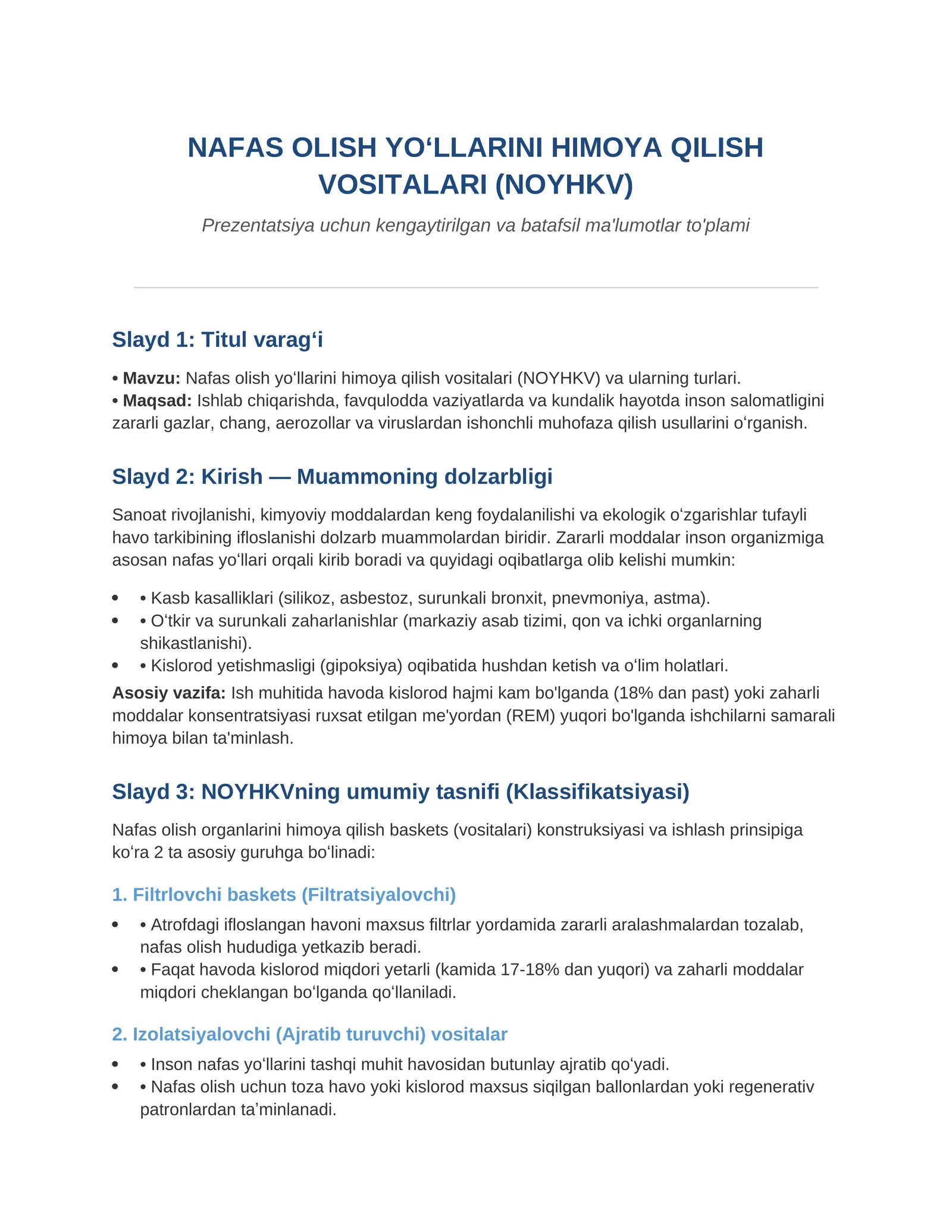 NAFAS OLISH YO'LLARINI HIMOYA QILISH VOSITALARI (NOYHKV)

Prezentatsiya uchun kengaytirilgan va batafsil ma'lumotlar to'plami

Slayd 1: Titul varag'i

• Mavzu: Nafas olish yo'llarini himoya qilish vositalari (NOYHKV) va ularning turlari.
• Maqsad: Ishlab chiqarishda, favqulodda vaziyatlarda va kundalik hayotda inson salomatligini zararli gazlar, chang, aerozollar va viruslardan ishonchli muhofaza qilish usullarini o'rganish.

Slayd 2: Kirish — Muammoning dolzarbligi

Sanoat rivojlanishi, kimyoviy moddalardan keng foydalanilishi va ekologik o'zgarishlar tufayli havo tarkibining ifloslanishi dolzarb muammolardan biridir. Zararli moddalar inson organizmiga asosan nafas yo'llari orqali kirib boradi va quyidagi oqibatlarga olib kelishi mumkin:

• • Kasb kasalliklari (silikoz, asbestoz, surunkali bronxit, pnevmoniya, astma).
• • O'tkir va surunkali zaharlanishlar (markaziy asab tizimi, qon va ichki organlarning shikastlanishi).
• • Kislorod yetishmasligi (gipoksiya) oqibatida hushdan ketish va o'lim holatlari.

Asosiy vazifa: Ish muhitida havoda kislorod hajmi kam bo'lganda (18% dan past) yoki zaharli moddalar konsentratsiyasi ruxsat etilgan me'yordan (REM) yuqori bo'lganda ishchilarni samarali himoya bilan ta'minlash.

Slayd 3: NOYHKVning umumiy tasnifi (Klassifikatsiyasi)

Nafas olish organlarini himoya qilish baskets (vositalari) konstruksiyasi va ishlash prinsipiga ko'ra 2 ta asosiy guruhga bo'linadi:

1. Filtrlovchi baskets (Filtratsiyalovchi)

• • Atrofdagi ifloslangan havoni maxsus filtrlar yordamida zararli aralashmalardan tozalab, nafas olish hududiga yetkazib beradi.
• • Faqat havoda kislorod miqdori yetarli (kamida 17-18% dan yuqori) va zaharli moddalar miqdori cheklangan bo'lganda qo'llaniladi.

2. Izolatsiyalovchi (Ajratib turuvchi) vositalar

• • Inson nafas yo'llarini tashqi muhit havosidan butunlay ajratib qo'yadi.
• • Nafas olish uchun toza havo yoki kislorod maxsus siqilgan ballonlardan yoki regenerativ patronlardan ta'minlanadi.